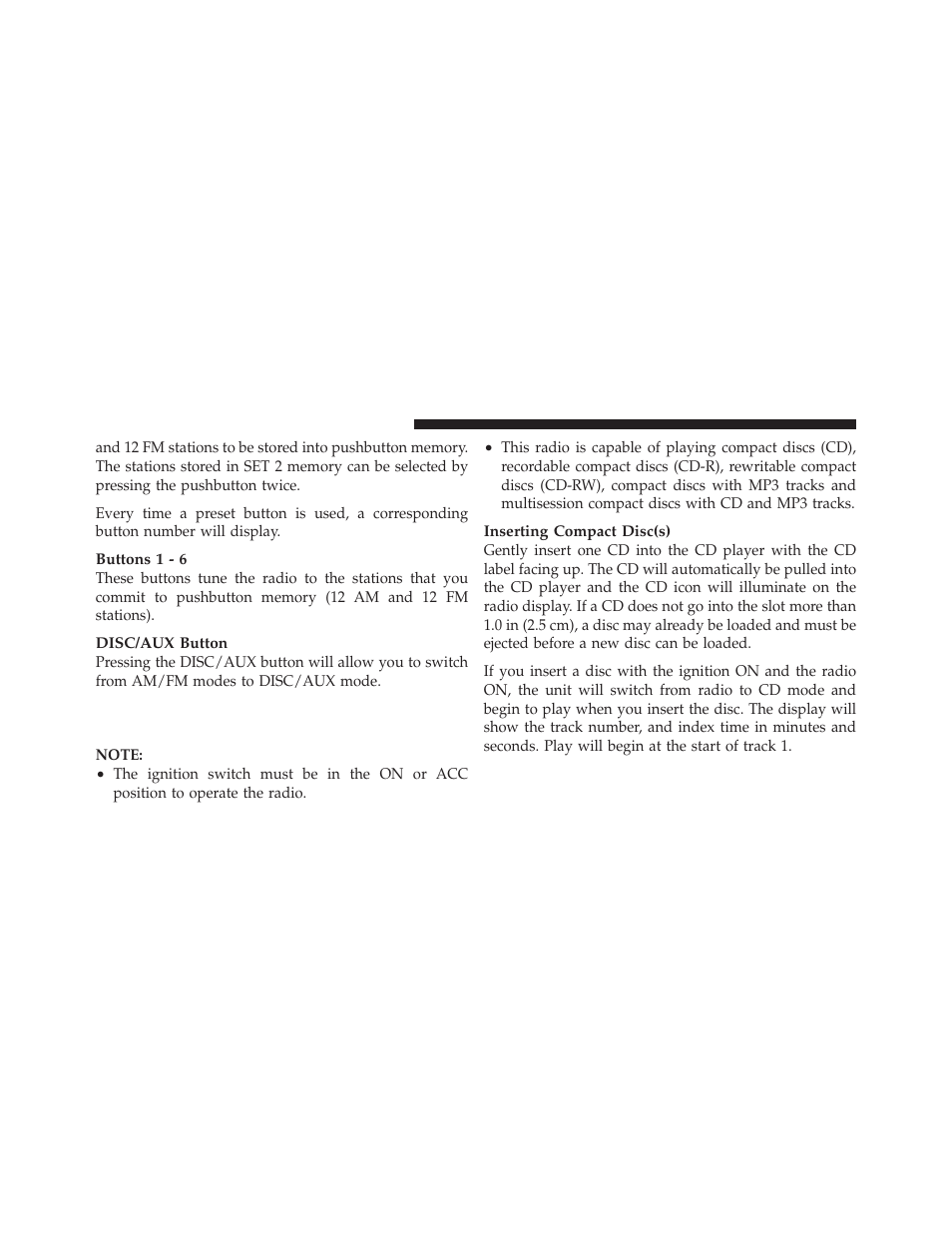 and 12 FM stations to be stored into pushbutton memory. The stations stored in SET 2 memory can be selected by pressing the pushbutton twice.

Every time a preset button is used, a corresponding button number will display.

Buttons 1 - 6
These buttons tune the radio to the stations that you commit to pushbutton memory (12 AM and 12 FM stations).

DISC/AUX Button
Pressing the DISC/AUX button will allow you to switch from AM/FM modes to DISC/AUX mode.

NOTE:
• The ignition switch must be in the ON or ACC position to operate the radio.

• This radio is capable of playing compact discs (CD), recordable compact discs (CD-R), rewritable compact discs (CD-RW), compact discs with MP3 tracks and multisession compact discs with CD and MP3 tracks.

Inserting Compact Disc(s)
Gently insert one CD into the CD player with the CD label facing up. The CD will automatically be pulled into the CD player and the CD icon will illuminate on the radio display. If a CD does not go into the slot more than 1.0 in (2.5 cm), a disc may already be loaded and must be ejected before a new disc can be loaded.

If you insert a disc with the ignition ON and the radio ON, the unit will switch from radio to CD mode and begin to play when you insert the disc. The display will show the track number, and index time in minutes and seconds. Play will begin at the start of track 1.